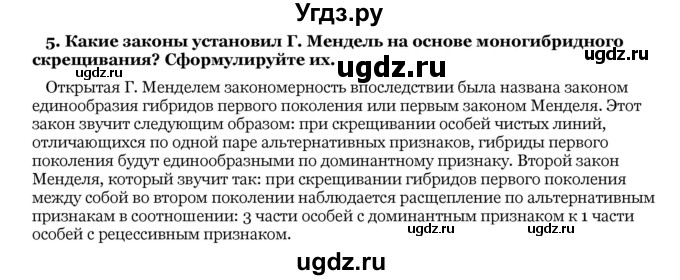 Угдз.ру

5. Какие законы установил Г. Мендель на основе моногибридного скрещивания? Сформулируйте их.

ugdz.ru ugdz.ru ugdz.ru

Открытая Г. Менделем закономерность впоследствии была названа законом единообразия гибридов первого поколения или первым законом Менделя. Этот закон звучит следующим образом: при скрещивании особей чистых линий, отличающихся по одной паре альтернативных признаков, гибриды первого поколения будут единообразными по доминантному признаку. Второй закон Менделя, который звучит так: при скрещивании гибридов первого поколения между собой во втором поколении наблюдается расщепление по альтернативным признакам в соотношении: 3 части особей с доминантным признаком к 1 части особей с рецессивным признаком.

ugdz.ru ugdz.ru

ugdz.ru